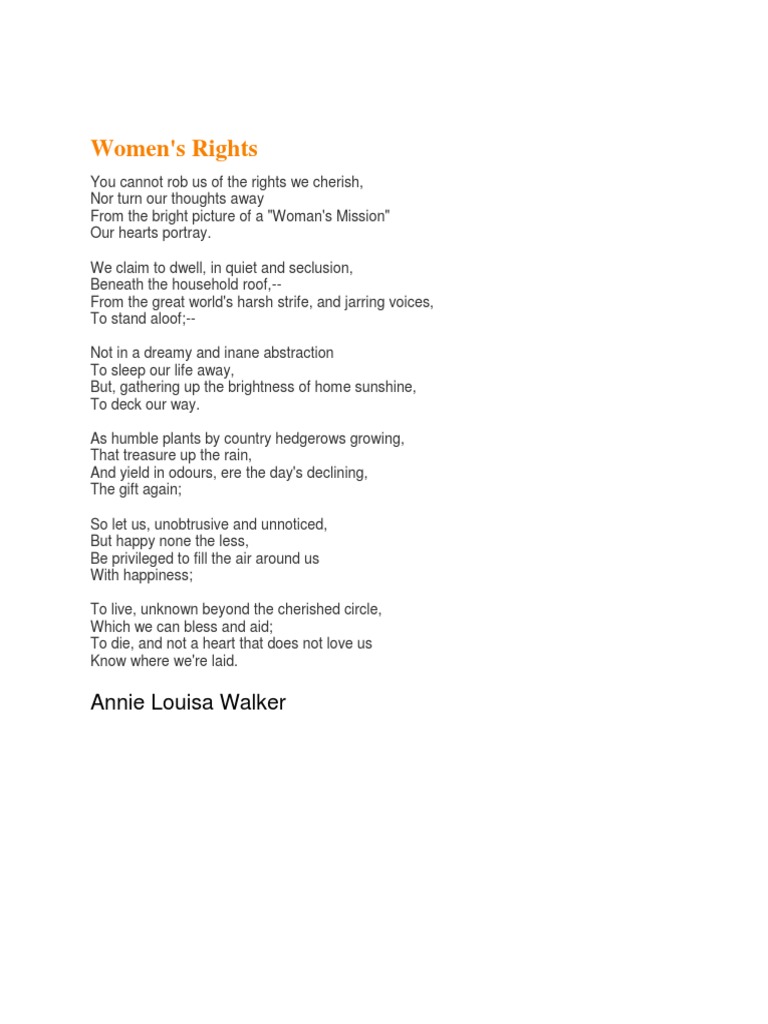 Women's Rights

You cannot rob us of the rights we cherish,
Nor turn our thoughts away
From the bright picture of a "Woman's Mission"
Our hearts portray.

We claim to dwell, in quiet and seclusion,
Beneath the household roof,--
From the great world's harsh strife, and jarring voices,
To stand aloof;--

Not in a dreamy and inane abstraction
To sleep our life away,
But, gathering up the brightness of home sunshine,
To deck our way.

As humble plants by country hedgerows growing,
That treasure up the rain,
And yield in odours, ere the day's declining,
The gift again;

So let us, unobtrusive and unnoticed,
But happy none the less,
Be privileged to fill the air around us
With happiness;

To live, unknown beyond the cherished circle,
Which we can bless and aid;
To die, and not a heart that does not love us
Know where we're laid.

Annie Louisa Walker